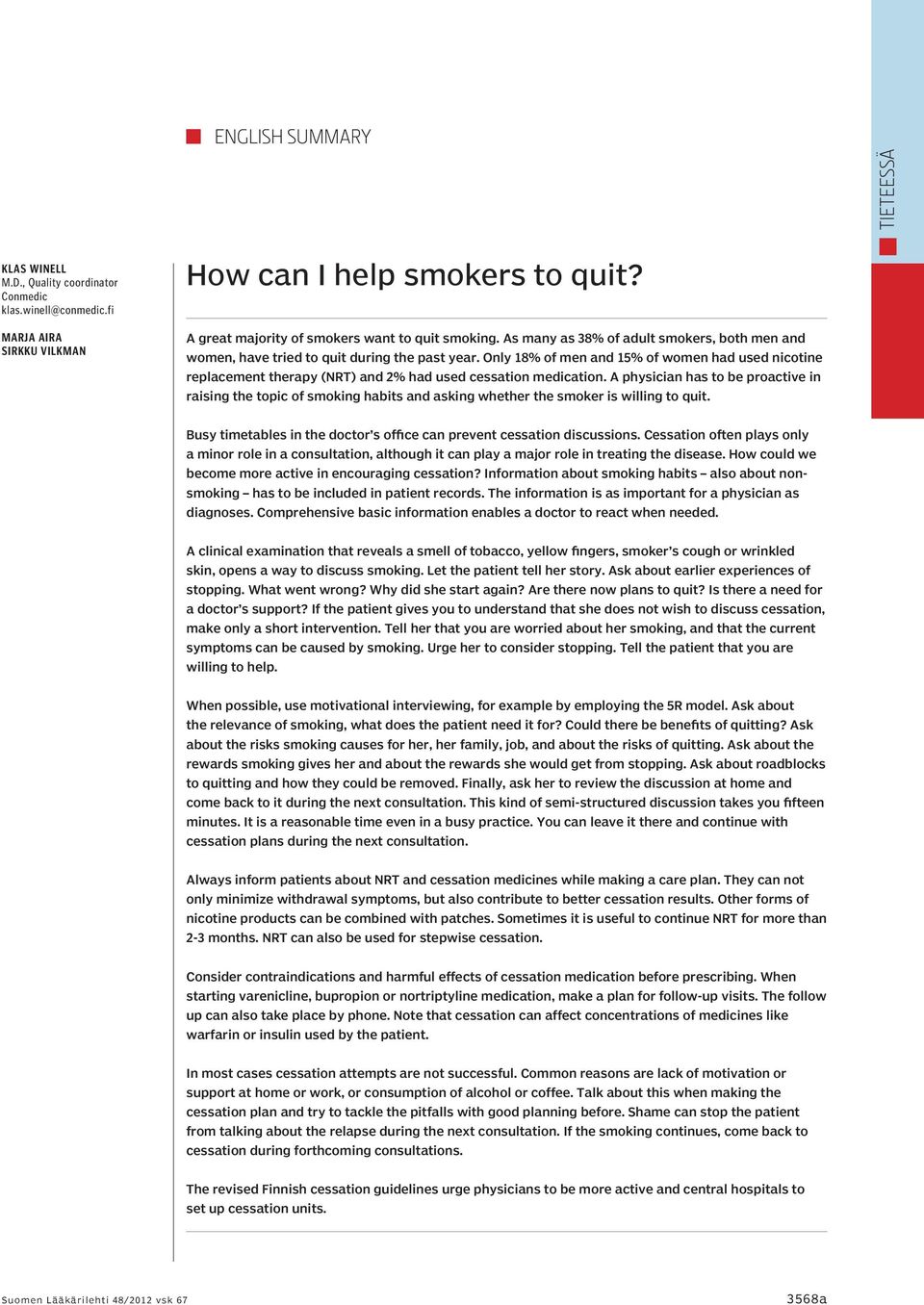 ENGLISH SUMMARY

TIETEESSÄ

KLAS WINELL
M.D., Quality coordinator
Conmedic
klas.winell@conmedic.fi

MARJA AIRA
SIRKKU VILKMAN

How can I help smokers to quit?

A great majority of smokers want to quit smoking. As many as 38% of adult smokers, both men and women, have tried to quit during the past year. Only 18% of men and 15% of women had used nicotine replacement therapy (NRT) and 2% had used cessation medication. A physician has to be proactive in raising the topic of smoking habits and asking whether the smoker is willing to quit.

Busy timetables in the doctor's office can prevent cessation discussions. Cessation often plays only a minor role in a consultation, although it can play a major role in treating the disease. How could we become more active in encouraging cessation? Information about smoking habits – also about non-smoking – has to be included in patient records. The information is as important for a physician as diagnoses. Comprehensive basic information enables a doctor to react when needed.

A clinical examination that reveals a smell of tobacco, yellow fingers, smoker's cough or wrinkled skin, opens a way to discuss smoking. Let the patient tell her story. Ask about earlier experiences of stopping. What went wrong? Why did she start again? Are there now plans to quit? Is there a need for a doctor's support? If the patient gives you to understand that she does not wish to discuss cessation, make only a short intervention. Tell her that you are worried about her smoking, and that the current symptoms can be caused by smoking. Urge her to consider stopping. Tell the patient that you are willing to help.

When possible, use motivational interviewing, for example by employing the 5R model. Ask about the relevance of smoking, what does the patient need it for? Could there be benefits of quitting? Ask about the risks smoking causes for her, her family, job, and about the risks of quitting. Ask about the rewards smoking gives her and about the rewards she would get from stopping. Ask about roadblocks to quitting and how they could be removed. Finally, ask her to review the discussion at home and come back to it during the next consultation. This kind of semi-structured discussion takes you fifteen minutes. It is a reasonable time even in a busy practice. You can leave it there and continue with cessation plans during the next consultation.

Always inform patients about NRT and cessation medicines while making a care plan. They can not only minimize withdrawal symptoms, but also contribute to better cessation results. Other forms of nicotine products can be combined with patches. Sometimes it is useful to continue NRT for more than 2-3 months. NRT can also be used for stepwise cessation.

Consider contraindications and harmful effects of cessation medication before prescribing. When starting varenicline, bupropion or nortriptyline medication, make a plan for follow-up visits. The follow up can also take place by phone. Note that cessation can affect concentrations of medicines like warfarin or insulin used by the patient.

In most cases cessation attempts are not successful. Common reasons are lack of motivation or support at home or work, or consumption of alcohol or coffee. Talk about this when making the cessation plan and try to tackle the pitfalls with good planning before. Shame can stop the patient from talking about the relapse during the next consultation. If the smoking continues, come back to cessation during forthcoming consultations.

The revised Finnish cessation guidelines urge physicians to be more active and central hospitals to set up cessation units.

Suomen Lääkärilehti 48/2012 vsk 67

3568a